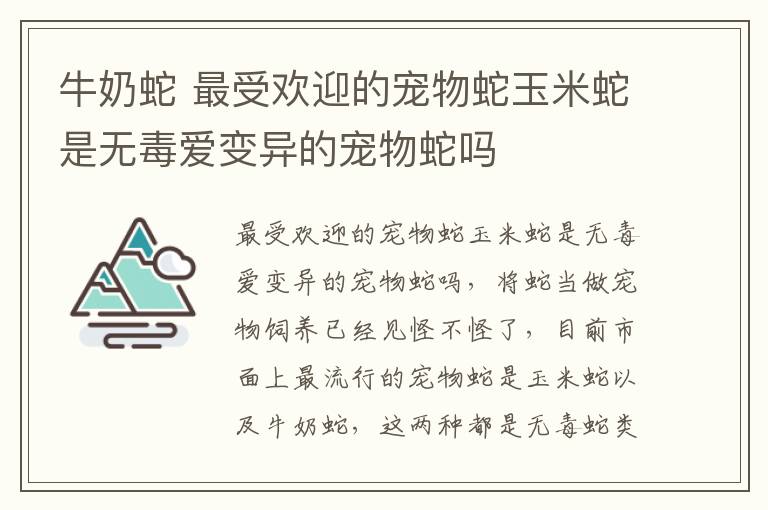 牛奶蛇 最受欢迎的宠物蛇玉米蛇是无毒爱变异的宠物蛇吗

最受欢迎的宠物蛇玉米蛇是无毒爱变异的宠物蛇吗，将蛇当做宠物饲养已经见怪不怪了，目前市面上最流行的宠物蛇是玉米蛇以及牛奶蛇，这两种都是无毒蛇类